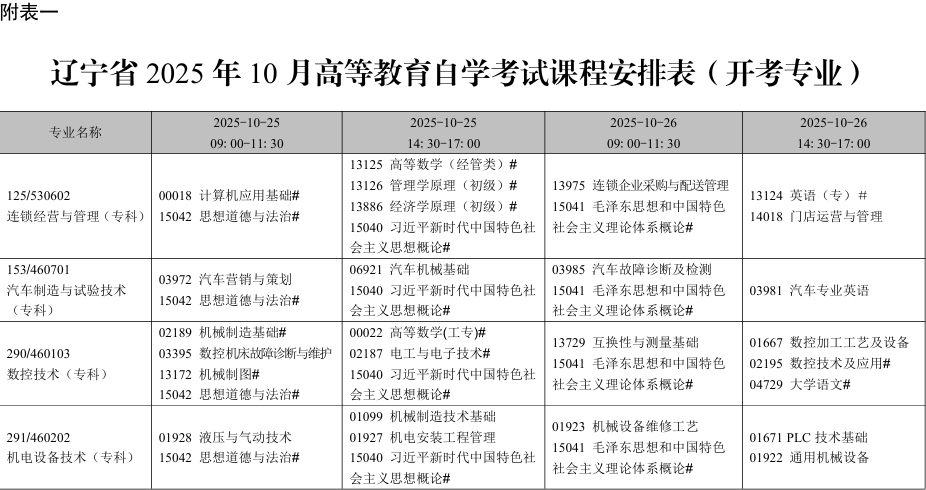 附表一

辽宁省 2025 年 10 月高等教育自学考试课程安排表（开考专业）

| 专业名称 | 2025-10-25 09: 00-11: 30 | 2025-10-25 14: 30-17: 00 | 2025-10-26 09: 00-11: 30 | 2025-10-26 14: 30-17: 00 |
|---|---|---|---|---|
| 125/530602 连锁经营与管理（专科） | 00018 计算机应用基础# 15042 思想道德与法治# | 13125 高等数学（经管类）# 13126 管理学原理（初级）# 13886 经济学原理（初级）# 15040 习近平新时代中国特色社会主义思想概论# | 13975 连锁企业采购与配送管理 15041 毛泽东思想和中国特色社会主义理论体系概论# | 13124 英语（专）# 14018 门店运营与管理 |
| 153/460701 汽车制造与试验技术（专科） | 03972 汽车营销与策划 15042 思想道德与法治# | 06921 汽车机械基础 15040 习近平新时代中国特色社会主义思想概论# | 03985 汽车故障诊断及检测 15041 毛泽东思想和中国特色社会主义理论体系概论# | 03981 汽车专业英语 |
| 290/460103 数控技术（专科） | 02189 机械制造基础# 03395 数控机床故障诊断与维护 13172 机械制图# 15042 思想道德与法治# | 00022 高等数学(工专)# 02187 电工与电子技术# 15040 习近平新时代中国特色社会主义思想概论# | 13729 互换性与测量基础 15041 毛泽东思想和中国特色社会主义理论体系概论# | 01667 数控加工工艺及设备 02195 数控技术及应用# 04729 大学语文# |
| 291/460202 机电设备技术（专科） | 01928 液压与气动技术 15042 思想道德与法治# | 01099 机械制造技术基础 01927 机电安装工程管理 15040 习近平新时代中国特色社会主义思想概论# | 01923 机械设备维修工艺 15041 毛泽东思想和中国特色社会主义理论体系概论# | 01671 PLC 技术基础 01922 通用机械设备 |